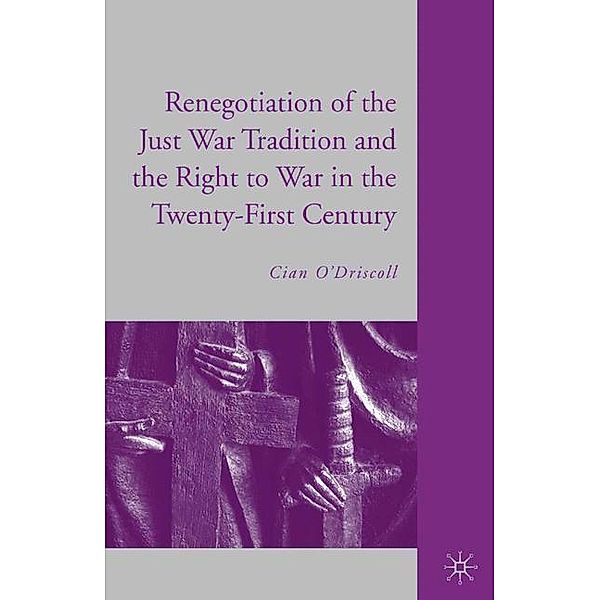 Renegotiation of the Just War Tradition and the Right to War in the Twenty-First Century

Cian O'Driscoll